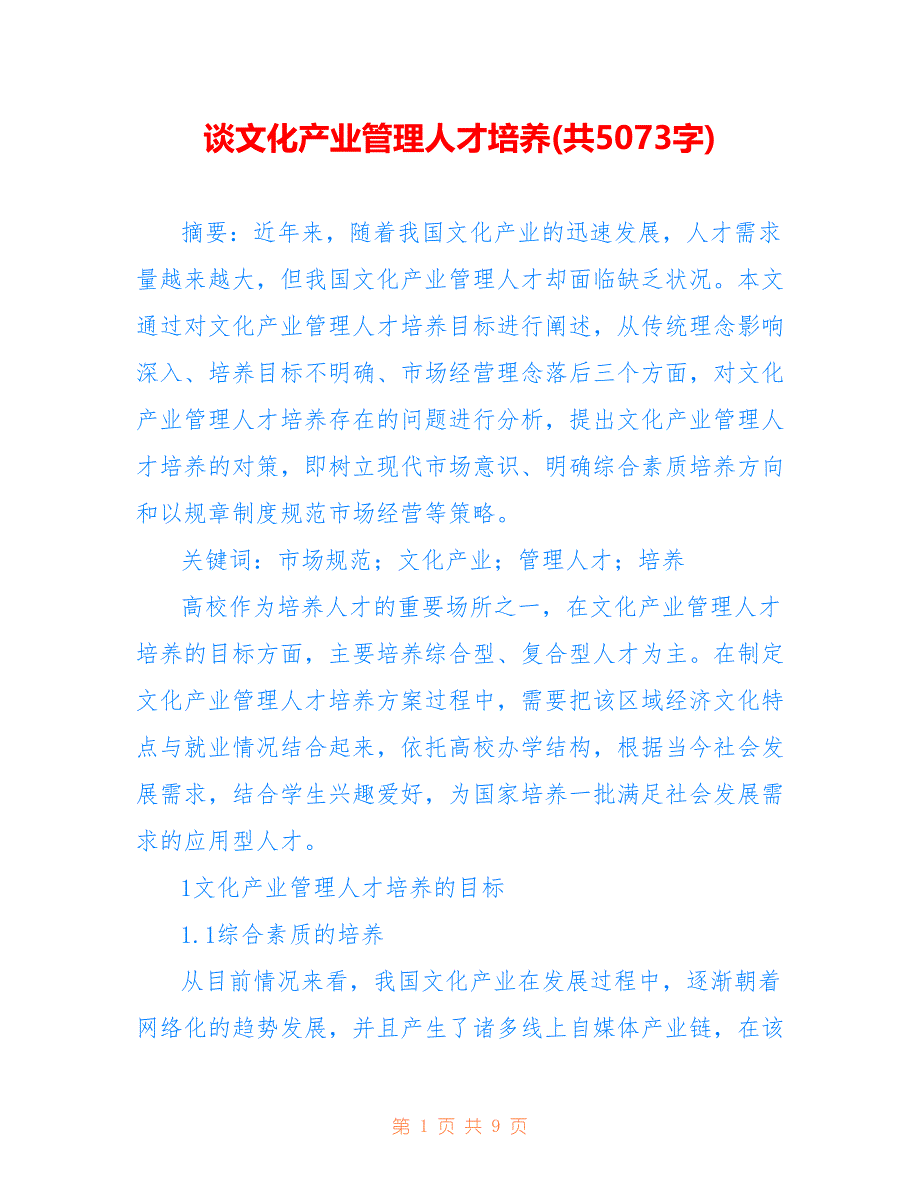 谈文化产业管理人才培养(共5073字)

摘要：近年来，随着我国文化产业的迅速发展，人才需求量越来越大，但我国文化产业管理人才却面临缺乏状况。本文通过对文化产业管理人才培养目标进行阐述，从传统理念影响深入、培养目标不明确、市场经营理念落后三个方面，对文化产业管理人才培养存在的问题进行分析，提出文化产业管理人才培养的对策，即树立现代市场意识、明确综合素质培养方向和以规章制度规范市场经营等策略。

关键词：市场规范；文化产业；管理人才；培养

高校作为培养人才的重要场所之一，在文化产业管理人才培养的目标方面，主要培养综合型、复合型人才为主。在制定文化产业管理人才培养方案过程中，需要把该区域经济文化特点与就业情况结合起来，依托高校办学结构，根据当今社会发展需求，结合学生兴趣爱好，为国家培养一批满足社会发展需求的应用型人才。

1文化产业管理人才培养的目标

1.1综合素质的培养

从目前情况来看，我国文化产业在发展过程中，逐渐朝着网络化的趋势发展，并且产生了诸多线上自媒体产业链，在该

第 1 页 共 9 页